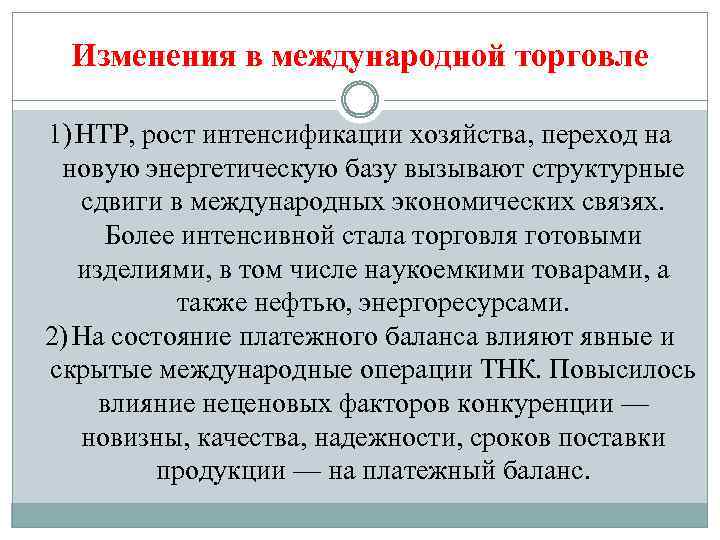 Изменения в международной торговле

1) НТР, рост интенсификации хозяйства, переход на новую энергетическую базу вызывают структурные сдвиги в международных экономических связях. Более интенсивной стала торговля готовыми изделиями, в том числе наукоемкими товарами, а также нефтью, энергоресурсами.

2) На состояние платежного баланса влияют явные и скрытые международные операции ТНК. Повысилось влияние неценовых факторов конкуренции — новизны, качества, надежности, сроков поставки продукции — на платежный баланс.